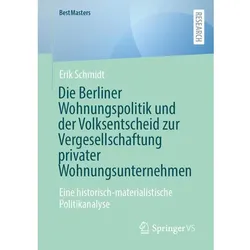 BestMasters

RESEARCH

Erik Schmidt

Die Berliner Wohnungspolitik und der Volksentscheid zur Vergesellschaftung privater Wohnungsunternehmen

Eine historisch-materialistische Politikanalyse

Springer VS